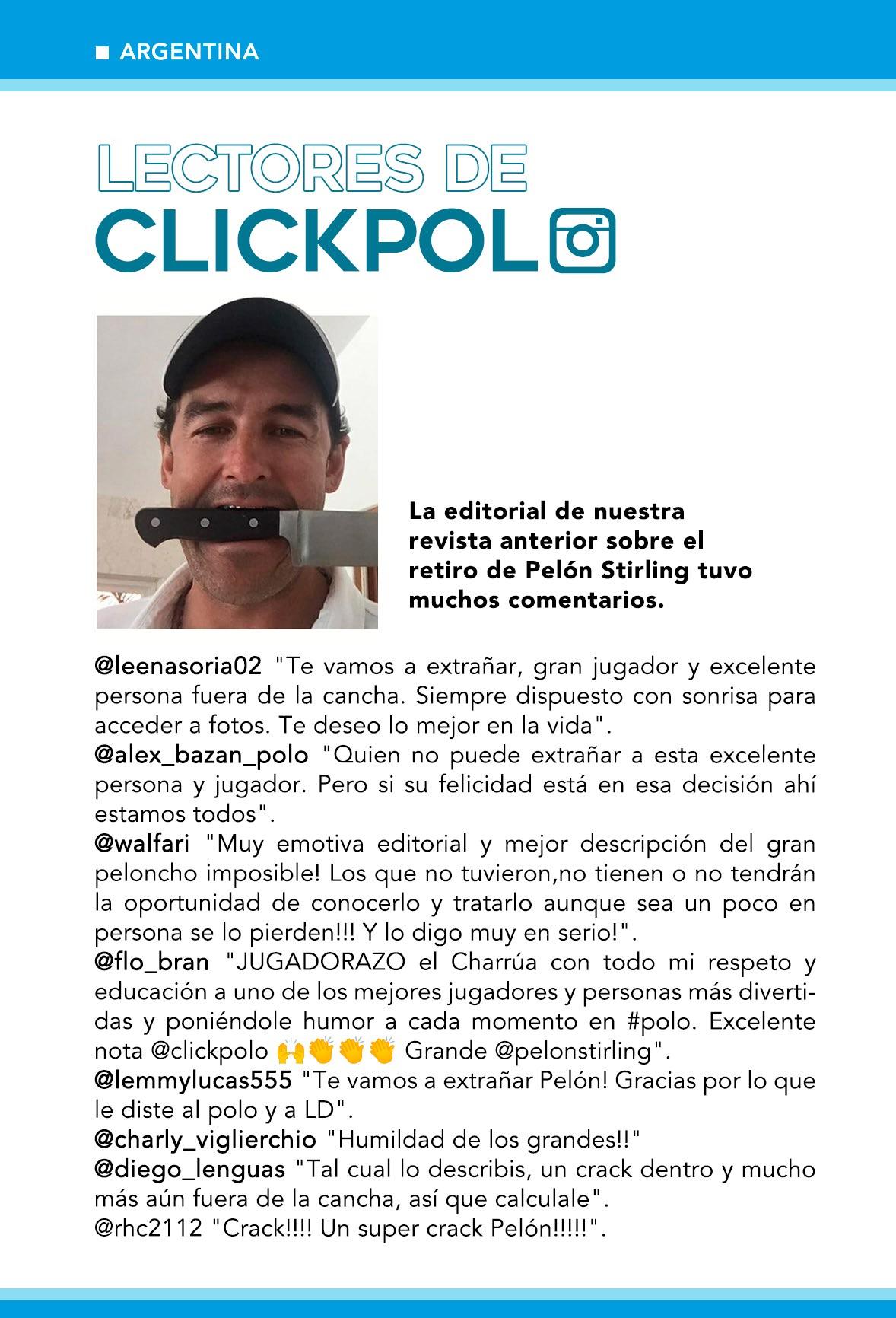 ■ ARGENTINA

LECTORES DE
CLICKPOL

La editorial de nuestra revista anterior sobre el retiro de Pelón Stirling tuvo muchos comentarios.

@leenasoria02 "Te vamos a extrañar, gran jugador y excelente persona fuera de la cancha. Siempre dispuesto con sonrisa para acceder a fotos. Te deseo lo mejor en la vida".
@alex_bazan_polo "Quien no puede extrañar a esta excelente persona y jugador. Pero si su felicidad está en esa decisión ahí estamos todos".
@walfari "Muy emotiva editorial y mejor descripción del gran peloncho imposible! Los que no tuvieron,no tienen o no tendrán la oportunidad de conocerlo y tratarlo aunque sea un poco en persona se lo pierden!!! Y lo digo muy en serio!".
@flo_bran "JUGADORAZO el Charrúa con todo mi respeto y educación a uno de los mejores jugadores y personas más divertidas y poniéndole humor a cada momento en #polo. Excelente nota @clickpolo 🙌👏👏👏 Grande @pelonstirling".
@lemmylucas555 "Te vamos a extrañar Pelón! Gracias por lo que le diste al polo y a LD".
@charly_viglierchio "Humildad de los grandes!!"
@diego_lenguas "Tal cual lo describis, un crack dentro y mucho más aún fuera de la cancha, así que calculale".
@rhc2112 "Crack!!!! Un super crack Pelón!!!!!".